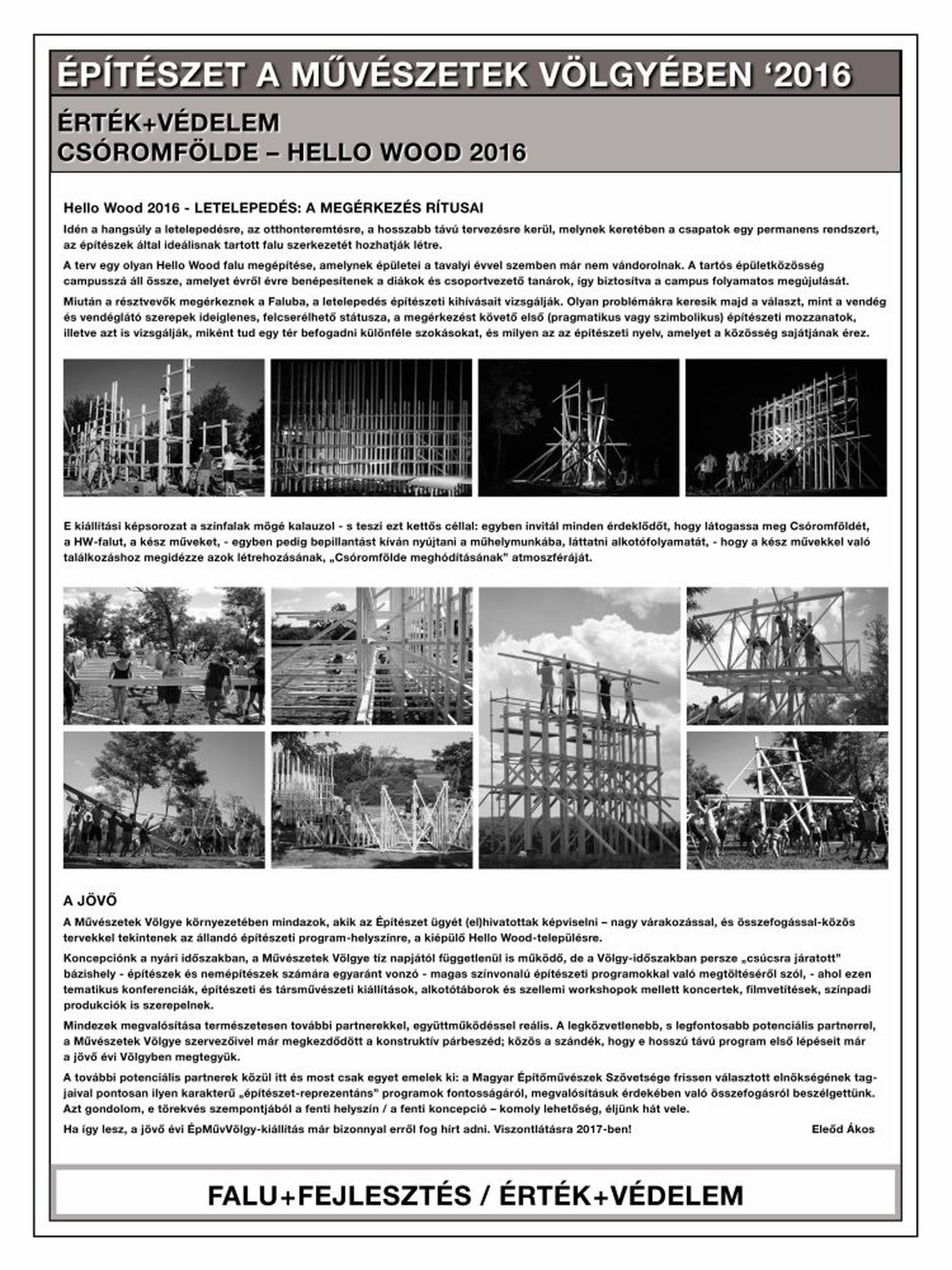 ÉPÍTÉSZET A MŰVÉSZETEK VÖLGYÉBEN ‘2016

ÉRTÉK+VÉDELEM
CSÓROMFÖLDE – HELLO WOOD 2016

Hello Wood 2016 - LETELEPEDÉS: A MEGÉRKEZÉS RÍTUSAI

Idén a hangsúly a letelepedésre, az otthonteremtésre, a hosszabb távú tervezésre kerül, melynek keretében a csapatok egy permanens rendszert, az építészek által ideálisnak tartott falu szerkezetét hozhatják létre.

A terv egy olyan Hello Wood falu megépítése, amelynek épületei a tavalyi évvel szemben már nem vándorolnak. A tartós épületközösség campusszá áll össze, amelyet évről évre benépesítenek a diákok és csoportvezető tanárok, így biztosítva a campus folyamatos megújulását.

Miután a résztvevők megérkeznek a Faluba, a letelepedés építészeti kihívásait vizsgálják. Olyan problémákra keresik majd a választ, mint a vendég és vendéglátó szerepek ideiglenes, felcserélhető státusza, a megérkezést követő első (pragmatikus vagy szimbolikus) építészeti mozzanatok, illetve azt is vizsgálják, miként tud egy tér befogadni különféle szokásokat, és milyen az az építészeti nyelv, amelyet a közösség sajátjának érez.

E kiállítási képsorozat a színfalak mögé kalauzol - s teszi ezt kettős céllal: egyben invitál minden érdeklődőt, hogy látogassa meg Csóromföldét, a HW-falut, a kész műveket, - egyben pedig bepillantást kíván nyújtani a műhelymunkába, láttatni alkotófolyamatát, - hogy a kész művekkel való találkozáshoz megidézze azok létrehozásának, „Csóromfölde meghódításának" atmoszféráját.

A JÖVŐ

A Művészetek Völgye környezetében mindazok, akik az Építészet ügyét (el)hivatottak képviselni – nagy várakozással, és összefogással-közös tervekkel tekintenek az állandó építészeti program-helyszínre, a kiépülő Hello Wood-településre.

Koncepciónk a nyári időszakban, a Művészetek Völgye tíz napjától függetlenül is működő, de a Völgy-időszakban persze „csúcsra járatott" bázishely - építészek és nemépítészek számára egyaránt vonzó - magas színvonalú építészeti programokkal való megtöltéséről szól, - ahol ezen tematikus konferenciák, építészeti és társművészeti kiállítások, alkotótáborok és szellemi workshopok mellett koncertek, filmvetítések, színpadi produkciók is szerepelnek.

Mindezek megvalósítása természetesen további partnerekkel, együttműködéssel reális. A legközvetlenebb, s legfontosabb potenciális partnerrel, a Művészetek Völgye szervezőivel már megkezdődött a konstruktív párbeszéd; közös a szándék, hogy e hosszú távú program első lépéseit már a jövő évi Völgyben megtegyük.

A további potenciális partnerek közül itt és most csak egyet emelek ki: a Magyar Építőművészek Szövetsége frissen választott elnökségének tagjaival pontosan ilyen karakterű „építészet-reprezentáns" programok fontosságáról, megvalósításuk érdekében való összefogásról beszélgettünk. Azt gondolom, e törekvés szempontjából a fenti helyszín / a fenti koncepció – komoly lehetőség, éljünk hát vele.

Ha így lesz, a jövő évi ÉpMűvVölgy-kiállítás már bizonnyal erről fog hírt adni. Viszontlátásra 2017-ben! Eleőd Ákos

FALU+FEJLESZTÉS / ÉRTÉK+VÉDELEM